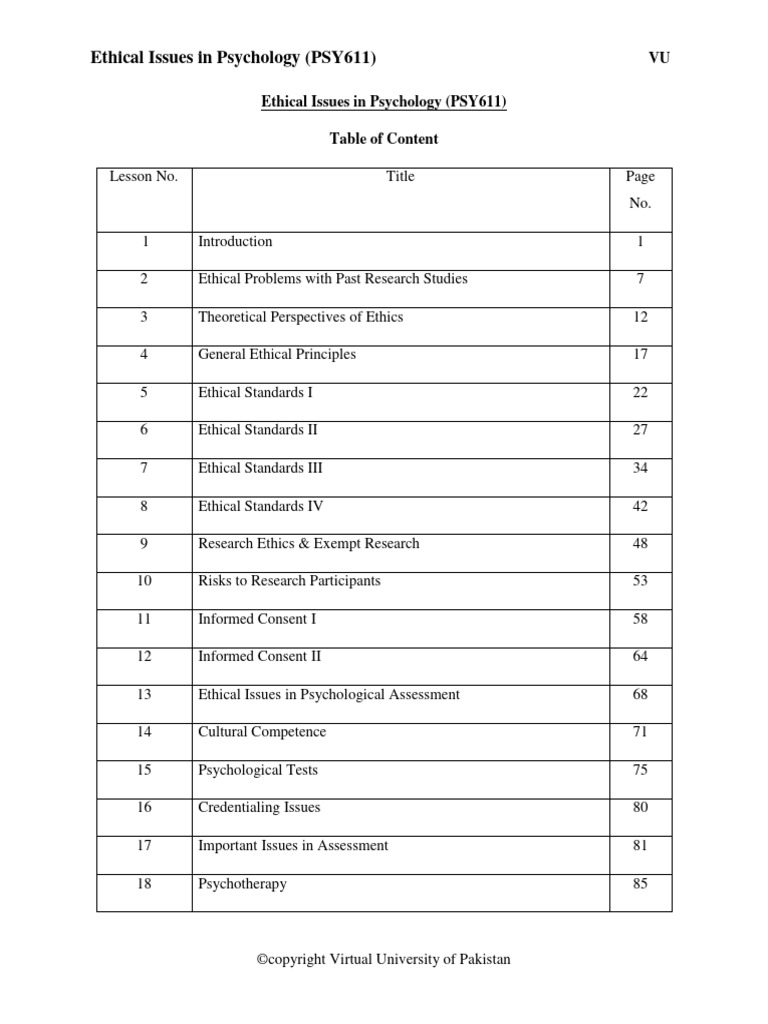 Ethical Issues in Psychology (PSY611) VU

Ethical Issues in Psychology (PSY611)

Table of Content

| Lesson No. | Title | Page No. |
|---|---|---|
| 1 | Introduction | 1 |
| 2 | Ethical Problems with Past Research Studies | 7 |
| 3 | Theoretical Perspectives of Ethics | 12 |
| 4 | General Ethical Principles | 17 |
| 5 | Ethical Standards I | 22 |
| 6 | Ethical Standards II | 27 |
| 7 | Ethical Standards III | 34 |
| 8 | Ethical Standards IV | 42 |
| 9 | Research Ethics & Exempt Research | 48 |
| 10 | Risks to Research Participants | 53 |
| 11 | Informed Consent I | 58 |
| 12 | Informed Consent II | 64 |
| 13 | Ethical Issues in Psychological Assessment | 68 |
| 14 | Cultural Competence | 71 |
| 15 | Psychological Tests | 75 |
| 16 | Credentialing Issues | 80 |
| 17 | Important Issues in Assessment | 81 |
| 18 | Psychotherapy | 85 |

©copyright Virtual University of Pakistan